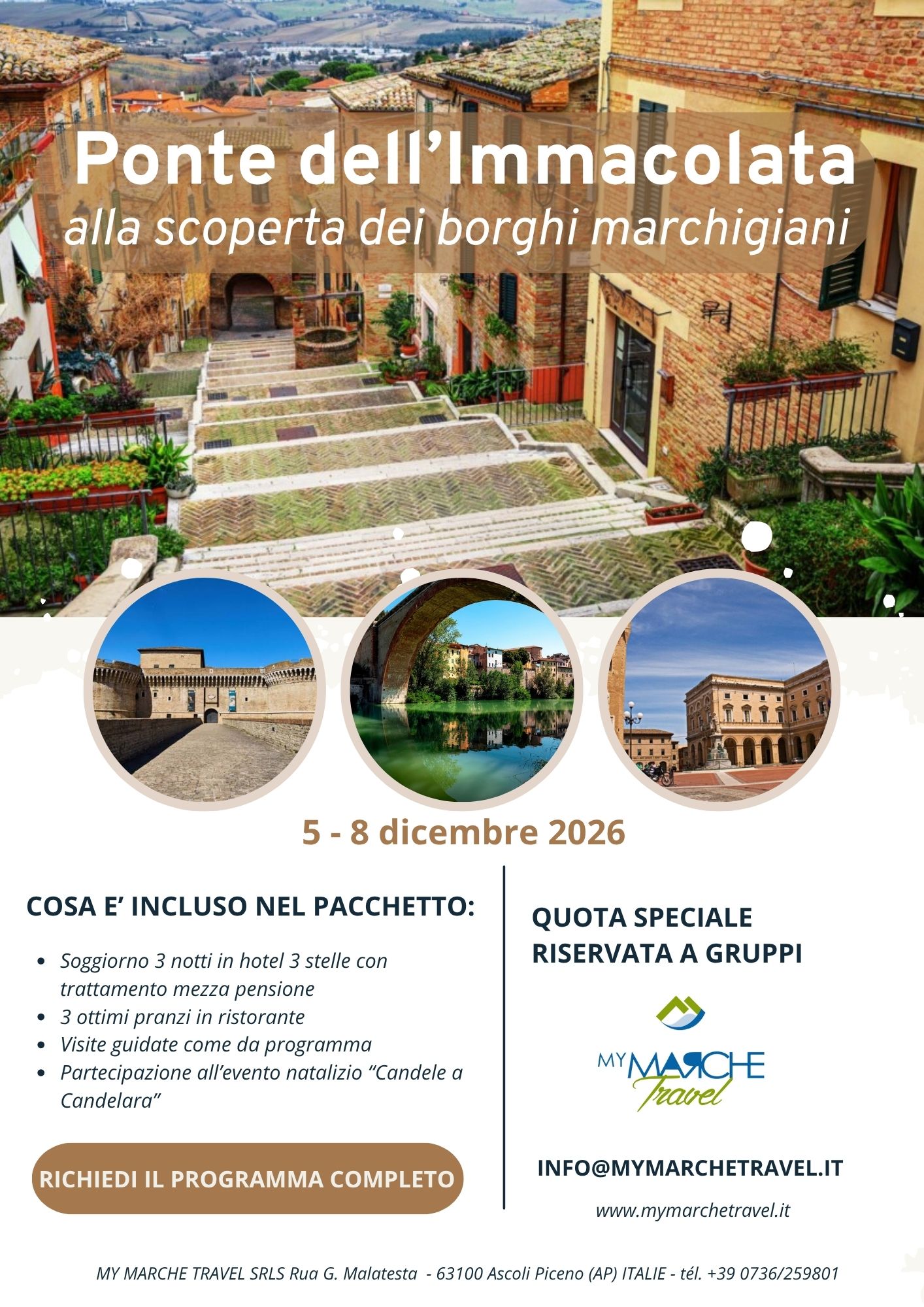 Ponte dell'Immacolata
alla scoperta dei borghi marchigiani

5 - 8 dicembre 2026

COSA E' INCLUSO NEL PACCHETTO:

• Soggiorno 3 notti in hotel 3 stelle con trattamento mezza pensione
• 3 ottimi pranzi in ristorante
• Visite guidate come da programma
• Partecipazione all'evento natalizio "Candele a Candelara"

RICHIEDI IL PROGRAMMA COMPLETO

QUOTA SPECIALE
RISERVATA A GRUPPI

MY MARCHE
Travel

INFO@MYMARCHETRAVEL.IT

www.mymarchetravel.it

MY MARCHE TRAVEL SRLS Rua G. Malatesta - 63100 Ascoli Piceno (AP) ITALIE - tél. +39 0736/259801